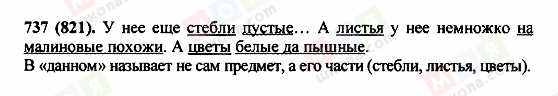 737 (821). У нее еще стебли пустые… А листья у нее немножко на малиновые похожи. А цветы белые да пышные.
В «данном» называет не сам предмет, а его части (стебли, листья, цветы).